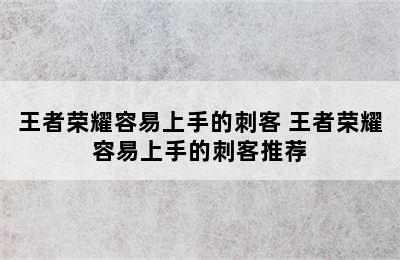 王者荣耀容易上手的刺客 王者荣耀容易上手的刺客推荐